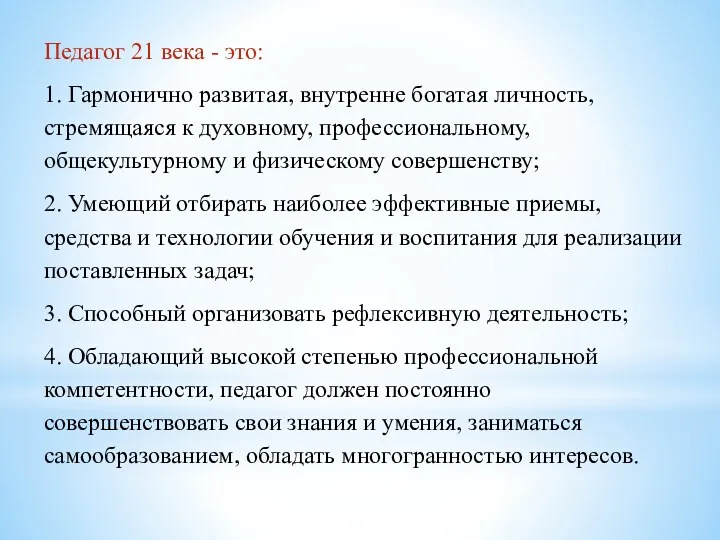 Педагог 21 века - это:

1. Гармонично развитая, внутренне богатая личность, стремящаяся к духовному, профессиональному, общекультурному и физическому совершенству;

2. Умеющий отбирать наиболее эффективные приемы, средства и технологии обучения и воспитания для реализации поставленных задач;

3. Способный организовать рефлексивную деятельность;

4. Обладающий высокой степенью профессиональной компетентности, педагог должен постоянно совершенствовать свои знания и умения, заниматься самообразованием, обладать многогранностью интересов.